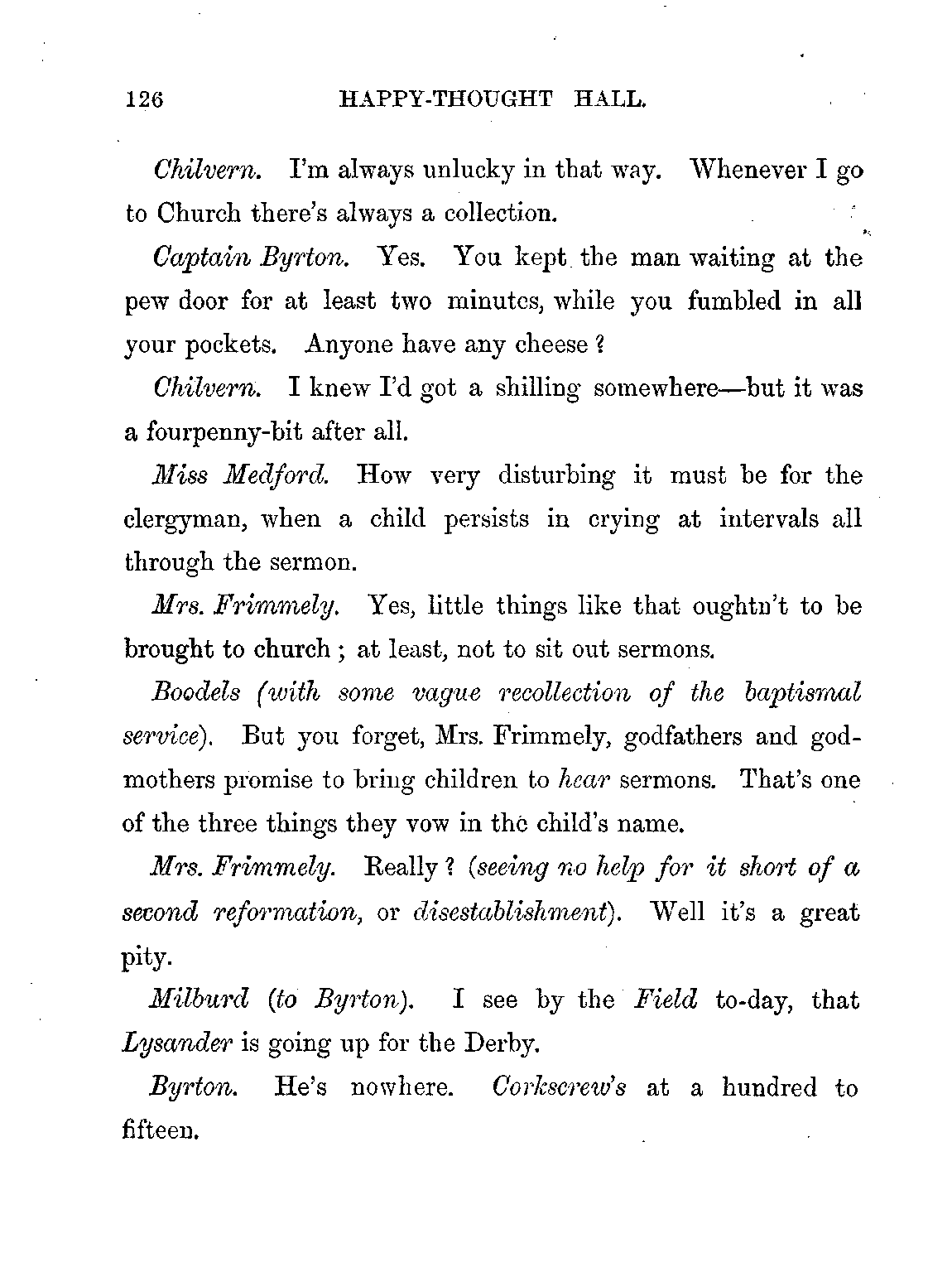 126 HAPPY-THOUGHT HALL.

Chilvern. I'm always unlucky in that way. Whenever I go to Church there's always a collection.

Captain Byrton. Yes. You kept the man waiting at the pew door for at least two minutes, while you fumbled in all your pockets. Anyone have any cheese ?

Chilvern. I knew I'd got a shilling somewhere—but it was a fourpenny-bit after all.

Miss Medford. How very disturbing it must be for the clergyman, when a child persists in crying at intervals all through the sermon.

Mrs. Frimmely. Yes, little things like that oughtn't to be brought to church ; at least, not to sit out sermons.

Boodels (with some vague recollection of the baptismal service). But you forget, Mrs. Frimmely, godfathers and godmothers promise to bring children to hear sermons. That's one of the three things they vow in the child's name.

Mrs. Frimmely. Really ? (seeing no help for it short of a second reformation, or disestablishment). Well it's a great pity.

Milburd (to Byrton). I see by the Field to-day, that Lysander is going up for the Derby.

Byrton. He's nowhere. Corkscrew's at a hundred to fifteen.